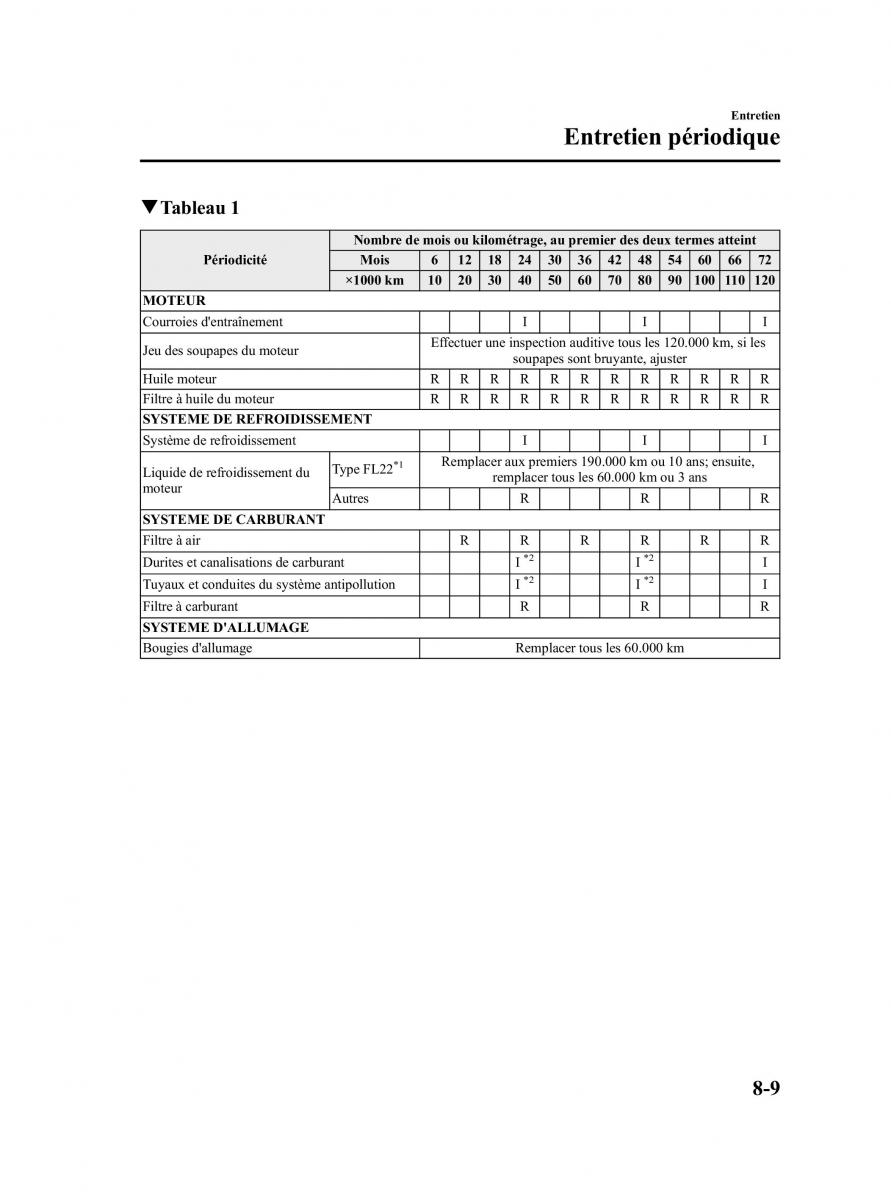 Entretien

Entretien périodique

▼Tableau 1

| Périodicité | | Nombre de mois ou kilométrage, au premier des deux termes atteint | | | | | | | | | | | |
|---|---|---|---|---|---|---|---|---|---|---|---|---|---|
| | Mois | 6 | 12 | 18 | 24 | 30 | 36 | 42 | 48 | 54 | 60 | 66 | 72 |
| | ×1000 km | 10 | 20 | 30 | 40 | 50 | 60 | 70 | 80 | 90 | 100 | 110 | 120 |
| MOTEUR | | | | | | | | | | | | | |
| Courroies d'entraînement | | | | | I | | | | I | | | | I |
| Jeu des soupapes du moteur | | Effectuer une inspection auditive tous les 120.000 km, si les soupapes sont bruyante, ajuster | | | | | | | | | | | |
| Huile moteur | | R | R | R | R | R | R | R | R | R | R | R | R |
| Filtre à huile du moteur | | R | R | R | R | R | R | R | R | R | R | R | R |
| SYSTEME DE REFROIDISSEMENT | | | | | | | | | | | | | |
| Système de refroidissement | | | | | I | | | | I | | | | I |
| Liquide de refroidissement du moteur | Type FL22$^{*1}$ | Remplacer aux premiers 190.000 km ou 10 ans; ensuite, remplacer tous les 60.000 km ou 3 ans | | | | | | | | | | | |
| | Autres | | | | R | | | | R | | | | R |
| SYSTEME DE CARBURANT | | | | | | | | | | | | | |
| Filtre à air | | | R | | R | | R | | R | | R | | R |
| Durites et canalisations de carburant | | | | | I $^{*2}$ | | | | I $^{*2}$ | | | | I |
| Tuyaux et conduites du système antipollution | | | | | I $^{*2}$ | | | | I $^{*2}$ | | | | I |
| Filtre à carburant | | | | | R | | | | R | | | | R |
| SYSTEME D'ALLUMAGE | | | | | | | | | | | | | |
| Bougies d'allumage | | Remplacer tous les 60.000 km | | | | | | | | | | | |

8-9